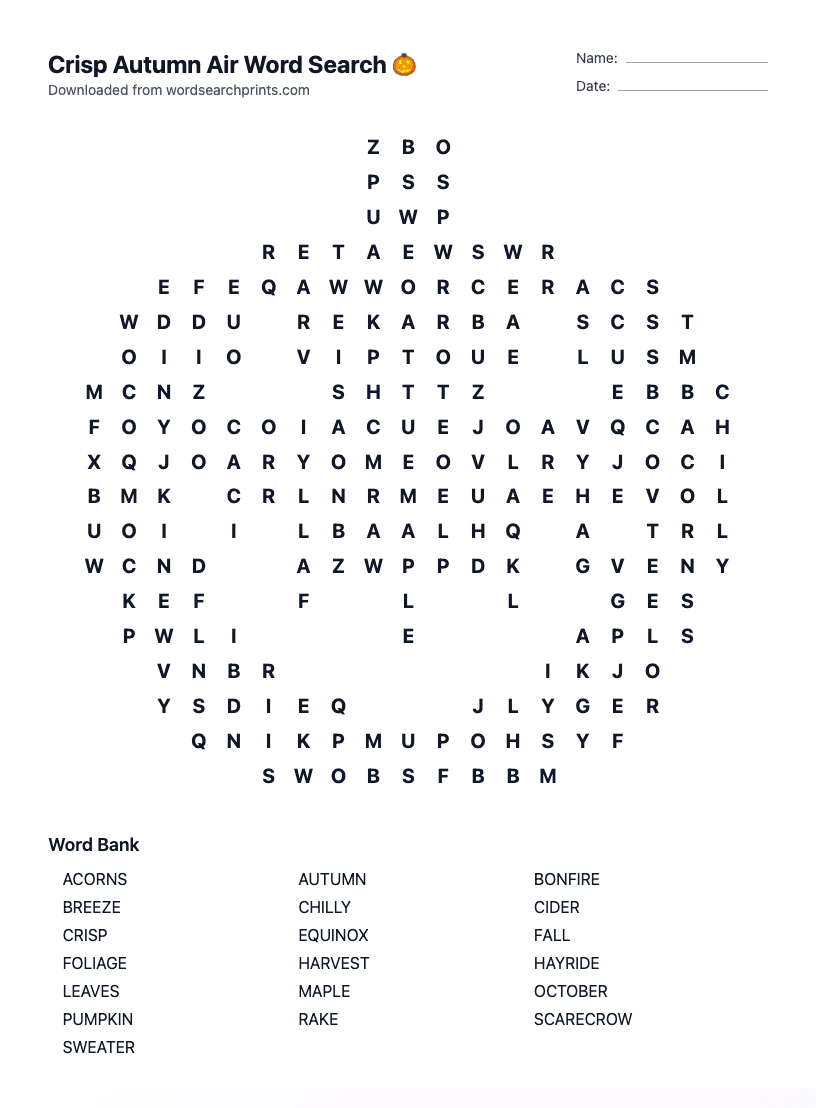 Crisp Autumn Air Word Search 🎃
Downloaded from wordsearchprints.com

Name:
Date:

Z B O
P S S
U W P
R E T A E W S W R
E F E Q A W W O R C E R A C S
W D D U R E K A R B A S C S T
O I I O V I P T O U E L U S M
M C N Z S H T T Z E B B C
F O Y O C O I A C U E J O A V Q C A H
X Q J O A R Y O M E O V L R Y J O C I
B M K C R L N R M E U A E H E V O L
U O I I L B A A L H Q A T R L
W C N D A Z W P P D K G V E N Y
K E F F L L G E S
P W L I E A P L S
V N B R I K J O
Y S D I E Q J L Y G E R
Q N I K P M U P O H S Y F
S W O B S F B B M

Word Bank

ACORNS
BREEZE
CRISP
FOLIAGE
LEAVES
PUMPKIN
SWEATER

AUTUMN
CHILLY
EQUINOX
HARVEST
MAPLE
RAKE

BONFIRE
CIDER
FALL
HAYRIDE
OCTOBER
SCARECROW